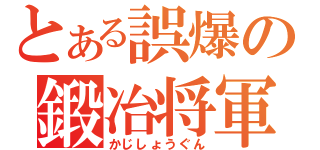 とある誤爆の
鍛冶将軍
かじしょうぐん